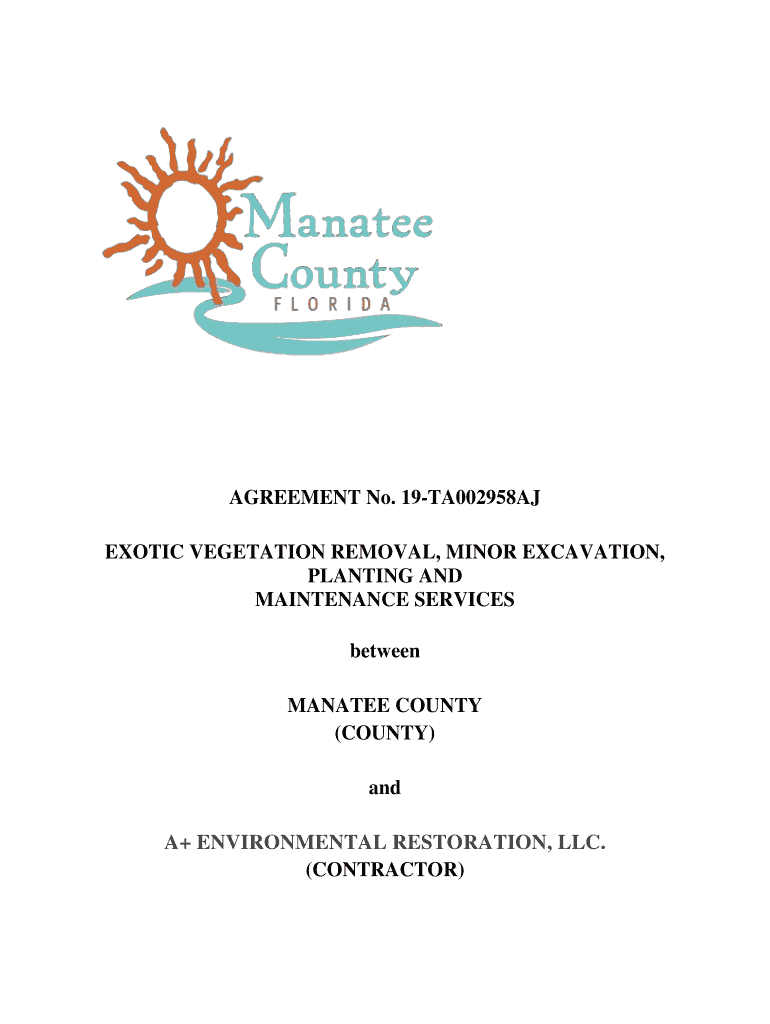 Manatee County
FLORIDA

AGREEMENT No. 19-TA002958AJ

EXOTIC VEGETATION REMOVAL, MINOR EXCAVATION, PLANTING AND MAINTENANCE SERVICES

between

MANATEE COUNTY
(COUNTY)

and

A+ ENVIRONMENTAL RESTORATION, LLC.
(CONTRACTOR)